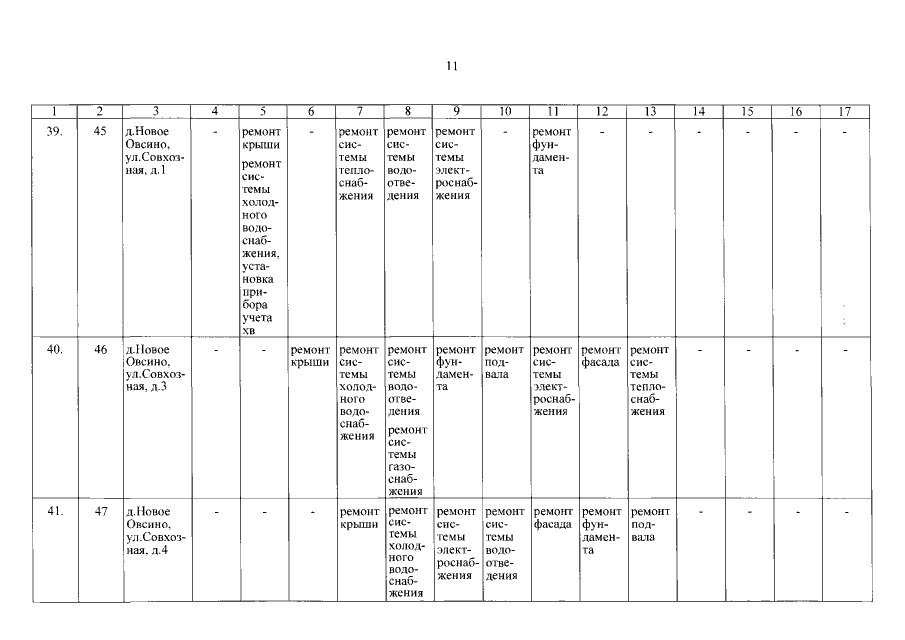 11

| 1 | 2 | 3 | 4 | 5 | 6 | 7 | 8 | 9 | 10 | 11 | 12 | 13 | 14 | 15 | 16 | 17 |
|---|---|---|---|---|---|---|---|---|---|---|---|---|---|---|---|---|
| 39. | 45 | д.Новое Овсино, ул.Совхозная, д.1 | - | ремонт крыши ремонт системы холодного водоснабжения, установка прибора учета хв | - | ремонт системы теплоснабжения | ремонт системы водоотведения | ремонт системы электроснабжения | - | ремонт фундамента | - | - | - | - | - | - |
| 40. | 46 | д.Новое Овсино, ул.Совхозная, д.3 | - | - | ремонт крыши | ремонт системы холодного водоснабжения | ремонт системы водоотведения ремонт системы газоснабжения | ремонт фундамента | ремонт подвала | ремонт системы электроснабжения | ремонт фасада | ремонт системы теплоснабжения | - | - | - | - |
| 41. | 47 | д.Новое Овсино, ул.Совхозная, д.4 | - | - | - | ремонт крыши | ремонт системы холодного водоснабжения | ремонт системы электроснабжения | ремонт системы водоотведения | ремонт фасада | ремонт фундамента | ремонт подвала | - | - | - | - |